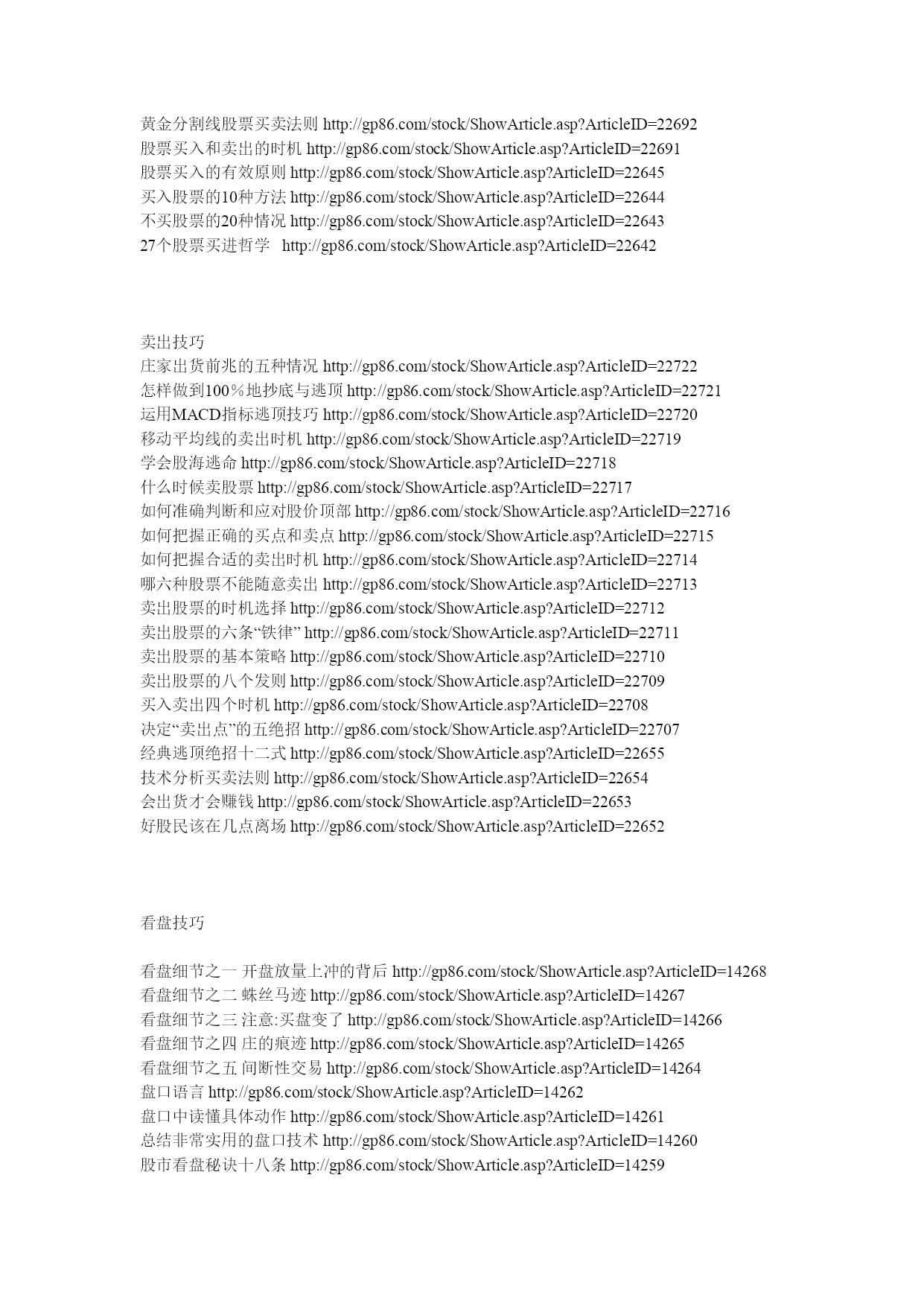 黄金分割线股票买卖法则 http://gp86.com/stock/ShowArticle.asp?ArticleID=22692
股票买入和卖出的时机 http://gp86.com/stock/ShowArticle.asp?ArticleID=22691
股票买入的有效原则 http://gp86.com/stock/ShowArticle.asp?ArticleID=22645
买入股票的10种方法 http://gp86.com/stock/ShowArticle.asp?ArticleID=22644
不买股票的20种情况 http://gp86.com/stock/ShowArticle.asp?ArticleID=22643
27个股票买进哲学 http://gp86.com/stock/ShowArticle.asp?ArticleID=22642

卖出技巧
庄家出货前兆的五种情况 http://gp86.com/stock/ShowArticle.asp?ArticleID=22722
怎样做到100%地抄底与逃顶 http://gp86.com/stock/ShowArticle.asp?ArticleID=22721
运用MACD指标逃顶技巧 http://gp86.com/stock/ShowArticle.asp?ArticleID=22720
移动平均线的卖出时机 http://gp86.com/stock/ShowArticle.asp?ArticleID=22719
学会股海逃命 http://gp86.com/stock/ShowArticle.asp?ArticleID=22718
什么时候卖股票 http://gp86.com/stock/ShowArticle.asp?ArticleID=22717
如何准确判断和应对股价顶部 http://gp86.com/stock/ShowArticle.asp?ArticleID=22716
如何把握正确的买点和卖点 http://gp86.com/stock/ShowArticle.asp?ArticleID=22715
如何把握合适的卖出时机 http://gp86.com/stock/ShowArticle.asp?ArticleID=22714
哪六种股票不能随意卖出 http://gp86.com/stock/ShowArticle.asp?ArticleID=22713
卖出股票的时机选择 http://gp86.com/stock/ShowArticle.asp?ArticleID=22712
卖出股票的六条“铁律” http://gp86.com/stock/ShowArticle.asp?ArticleID=22711
卖出股票的基本策略 http://gp86.com/stock/ShowArticle.asp?ArticleID=22710
卖出股票的八个发则 http://gp86.com/stock/ShowArticle.asp?ArticleID=22709
买入卖出四个时机 http://gp86.com/stock/ShowArticle.asp?ArticleID=22708
决定“卖出点”的五绝招 http://gp86.com/stock/ShowArticle.asp?ArticleID=22707
经典逃顶绝招十二式 http://gp86.com/stock/ShowArticle.asp?ArticleID=22655
技术分析买卖法则 http://gp86.com/stock/ShowArticle.asp?ArticleID=22654
会出货才会赚钱 http://gp86.com/stock/ShowArticle.asp?ArticleID=22653
好股民该在几点离场 http://gp86.com/stock/ShowArticle.asp?ArticleID=22652

看盘技巧

看盘细节之一 开盘放量上冲的背后 http://gp86.com/stock/ShowArticle.asp?ArticleID=14268
看盘细节之二 蛛丝马迹 http://gp86.com/stock/ShowArticle.asp?ArticleID=14267
看盘细节之三 注意:买盘变了 http://gp86.com/stock/ShowArticle.asp?ArticleID=14266
看盘细节之四 庄的痕迹 http://gp86.com/stock/ShowArticle.asp?ArticleID=14265
看盘细节之五 间断性交易 http://gp86.com/stock/ShowArticle.asp?ArticleID=14264
盘口语言 http://gp86.com/stock/ShowArticle.asp?ArticleID=14262
盘口中读懂具体动作 http://gp86.com/stock/ShowArticle.asp?ArticleID=14261
总结非常实用的盘口技术 http://gp86.com/stock/ShowArticle.asp?ArticleID=14260
股市看盘秘诀十八条 http://gp86.com/stock/ShowArticle.asp?ArticleID=14259